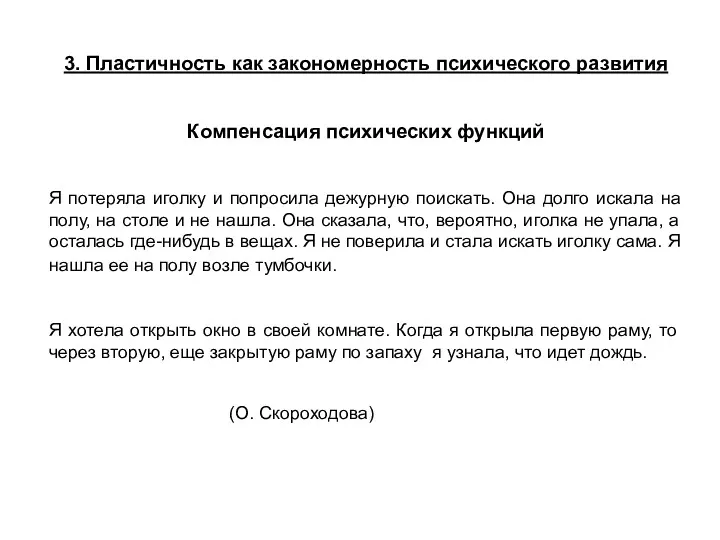 3. Пластичность как закономерность психического развития

Компенсация психических функций

Я потеряла иголку и попросила дежурную поискать. Она долго искала на полу, на столе и не нашла. Она сказала, что, вероятно, иголка не упала, а осталась где-нибудь в вещах. Я не поверила и стала искать иголку сама. Я нашла ее на полу возле тумбочки.

Я хотела открыть окно в своей комнате. Когда я открыла первую раму, то через вторую, еще закрытую раму по запаху я узнала, что идет дождь.

(О. Скороходова)